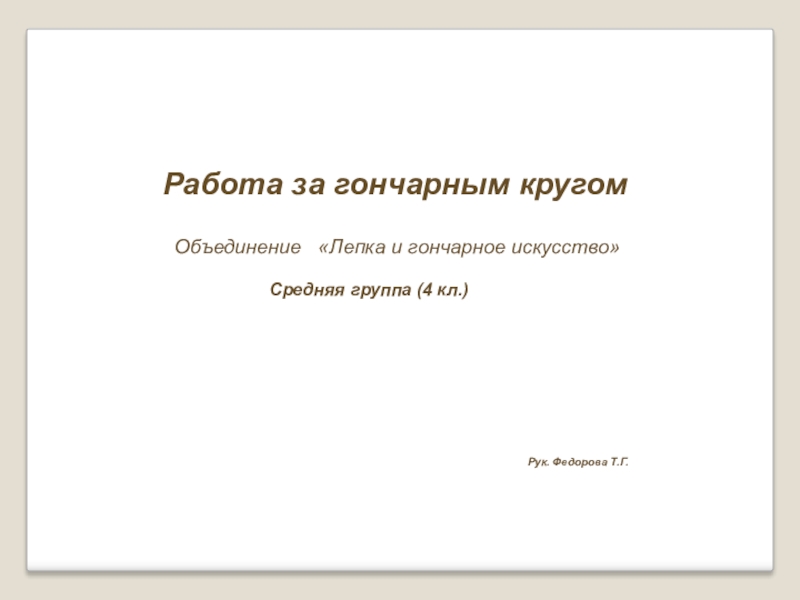 Работа за гончарным кругом

Объединение «Лепка и гончарное искусство»

Средняя группа (4 кл.)

Рук. Федорова Т.Г.